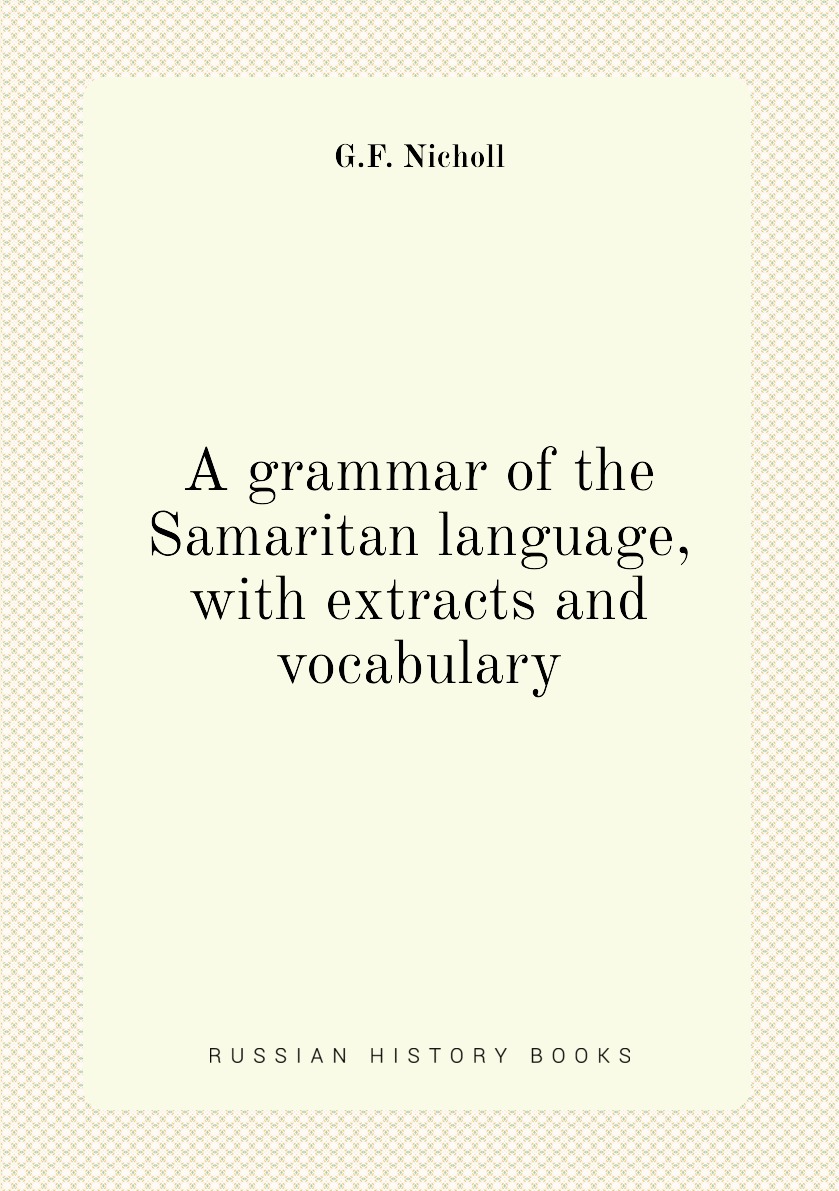 G.F. Nicholl

A grammar of the Samaritan language, with extracts and vocabulary

RUSSIAN HISTORY BOOKS